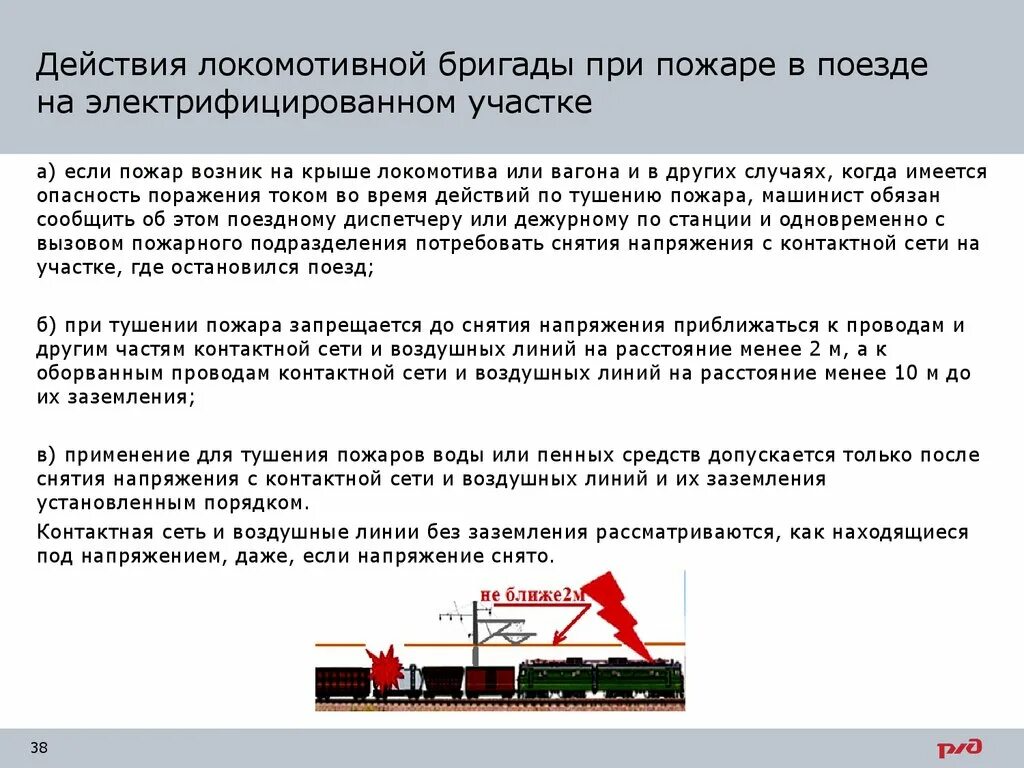 Действия локомотивной бригады при пожаре в поезде на электрифицированном участке

а) если пожар возник на крыше локомотива или вагона и в других случаях, когда имеется опасность поражения током во время действий по тушению пожара, машинист обязан сообщить об этом поездному диспетчеру или дежурному по станции и одновременно с вызовом пожарного подразделения потребовать снятия напряжения с контактной сети на участке, где остановился поезд;

б) при тушении пожара запрещается до снятия напряжения приближаться к проводам и другим частям контактной сети и воздушных линий на расстояние менее 2 м, а к оборванным проводам контактной сети и воздушных линий на расстояние менее 10 м до их заземления;

в) применение для тушения пожаров воды или пенных средств допускается только после снятия напряжения с контактной сети и воздушных линий и их заземления установленным порядком.

Контактная сеть и воздушные линии без заземления рассматриваются, как находящиеся под напряжением, даже, если напряжение снято.

не ближе2м

38

РЖД